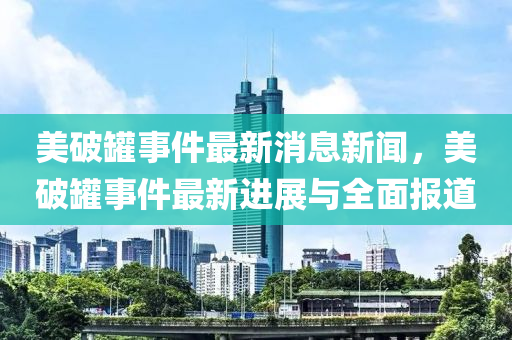 美破罐事件最新消息新闻，美破罐事件最新进展与全面报道